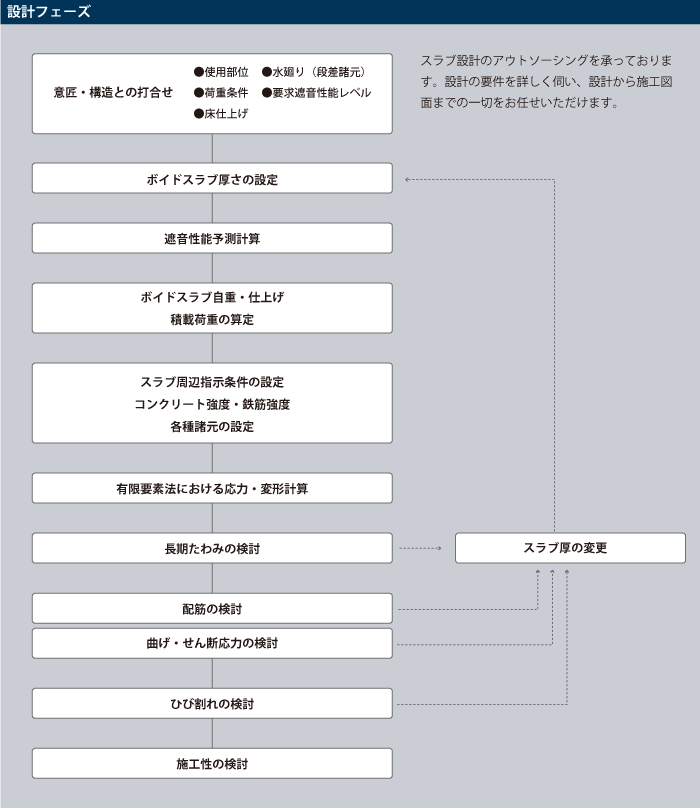 設計フェーズ

意匠・構造との打合せ
●使用部位 ●水廻り（段差諸元）
●荷重条件 ●要求遮音性能レベル
●床仕上げ

スラブ設計のアウトソーシングを承っております。設計の要件を詳しく伺い、設計から施工図面までの一切をお任せいただけます。

ボイドスラブ厚さの設定

遮音性能予測計算

ボイドスラブ自重・仕上げ
積載荷重の算定

スラブ周辺指示条件の設定
コンクリート強度・鉄筋強度
各種諸元の設定

有限要素法における応力・変形計算

長期たわみの検討

スラブ厚の変更

配筋の検討

曲げ・せん断応力の検討

ひび割れの検討

施工性の検討